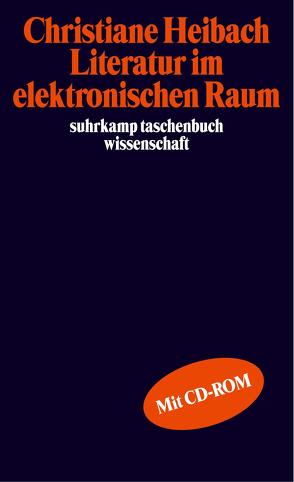 Christiane Heibach
Literatur im elektronischen Raum

suhrkamp taschenbuch wissenschaft

Mit CD-ROM